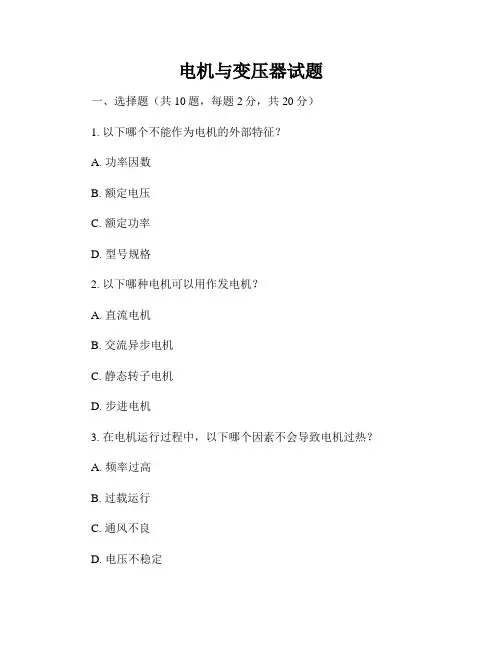 电机与变压器试题

一、选择题（共 10 题，每题 2 分，共 20 分）

1. 以下哪个不能作为电机的外部特征？

A. 功率因数

B. 额定电压

C. 额定功率

D. 型号规格

2. 以下哪种电机可以用作发电机？

A. 直流电机

B. 交流异步电机

C. 静态转子电机

D. 步进电机

3. 在电机运行过程中，以下哪个因素不会导致电机过热？

A. 频率过高

B. 过载运行

C. 通风不良

D. 电压不稳定